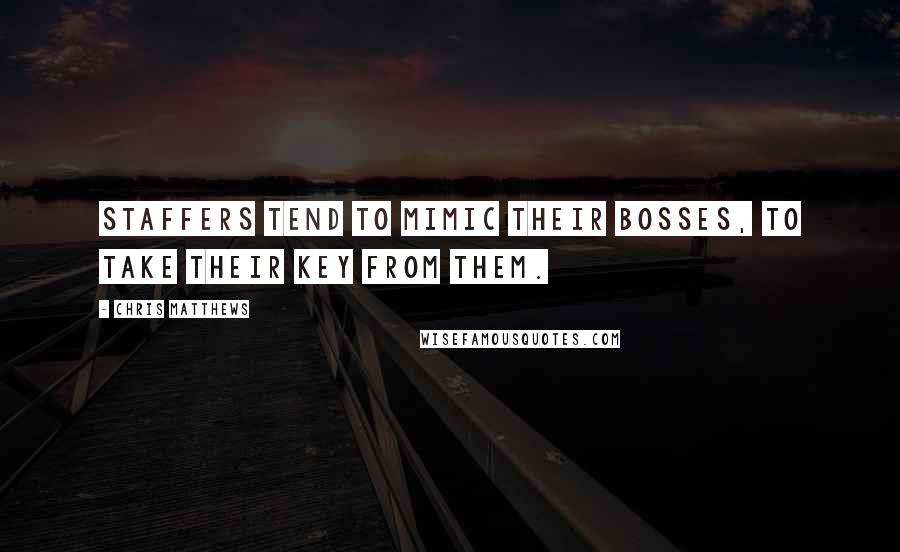 STAFFERS TEND TO MIMIC THEIR BOSSES, TO TAKE THEIR KEY FROM THEM.

- CHRIS MATTHEWS

WISEFAMOUSQUOTES.COM